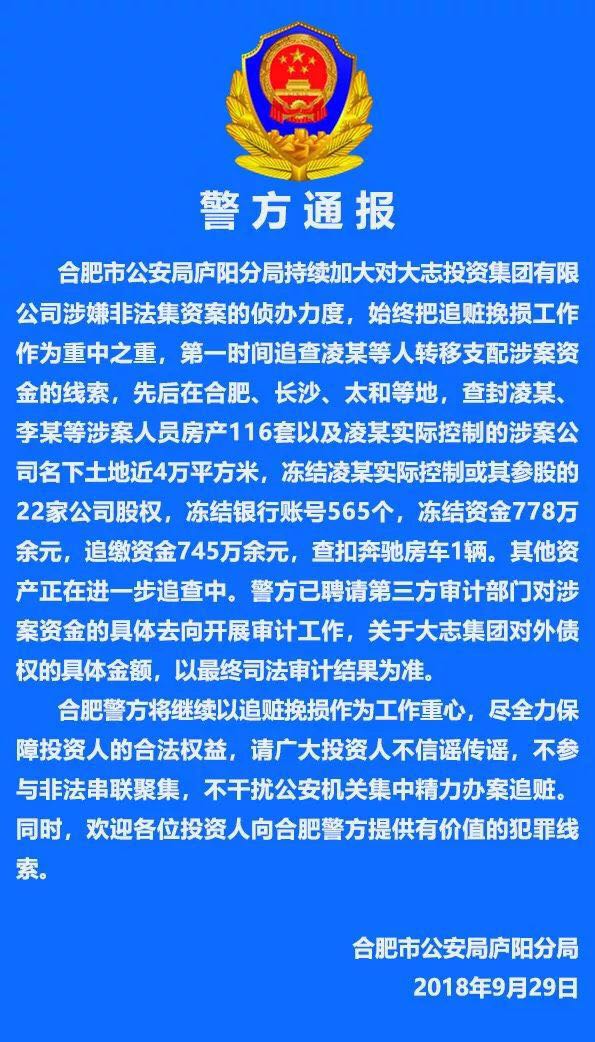 警方通报

合肥市公安局庐阳分局持续加大对大志投资集团有限公司涉嫌非法集资案的侦办力度，始终把追赃挽损工作作为重中之重，第一时间追查凌某等人转移支配涉案资金的线索，先后在合肥、长沙、太和等地，查封凌某、李某等涉案人员房产116套以及凌某实际控制的涉案公司名下土地近4万平方米，冻结凌某实际控制或其参股的22家公司股权，冻结银行账号565个，冻结资金778万余元，追缴资金745万余元，查扣奔驰房车1辆。其他资产正在进一步追查中。警方已聘请第三方审计部门对涉案资金的具体去向开展审计工作，关于大志集团对外债权的具体金额，以最终司法审计结果为准。

合肥警方将继续以追赃挽损作为工作重心，尽全力保障投资人的合法权益，请广大投资人不信谣传谣，不参与非法串联聚集，不干扰公安机关集中精力办案追赃。同时，欢迎各位投资人向合肥警方提供有价值的犯罪线索。

合肥市公安局庐阳分局
2018年9月29日